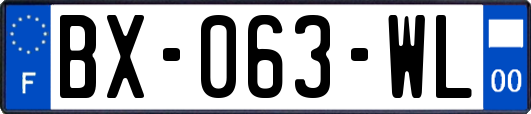 F
BX-063-WL
00